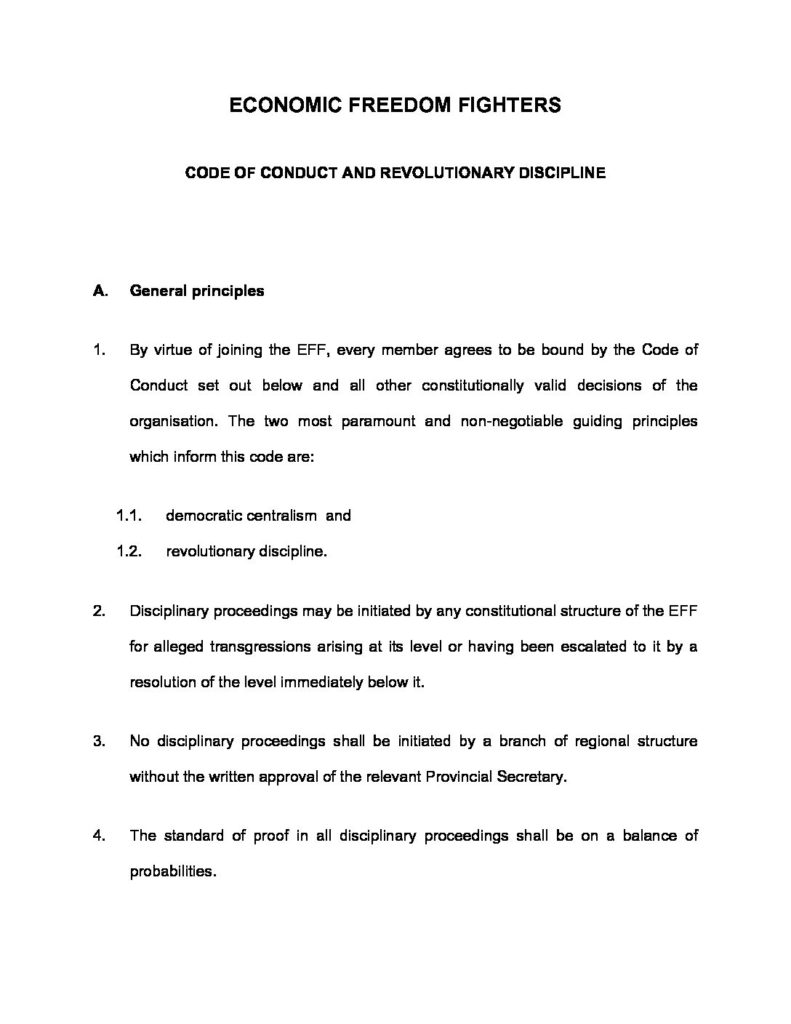 ECONOMIC FREEDOM FIGHTERS

CODE OF CONDUCT AND REVOLUTIONARY DISCIPLINE

A. General principles

1. By virtue of joining the EFF, every member agrees to be bound by the Code of Conduct set out below and all other constitutionally valid decisions of the organisation. The two most paramount and non-negotiable guiding principles which inform this code are:

1.1. democratic centralism and

1.2. revolutionary discipline.

2. Disciplinary proceedings may be initiated by any constitutional structure of the EFF for alleged transgressions arising at its level or having been escalated to it by a resolution of the level immediately below it.

3. No disciplinary proceedings shall be initiated by a branch of regional structure without the written approval of the relevant Provincial Secretary.

4. The standard of proof in all disciplinary proceedings shall be on a balance of probabilities.